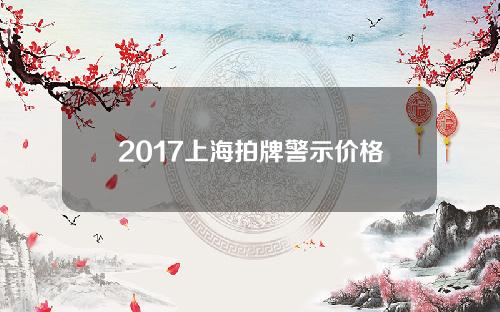 2017上海拍牌警示价格